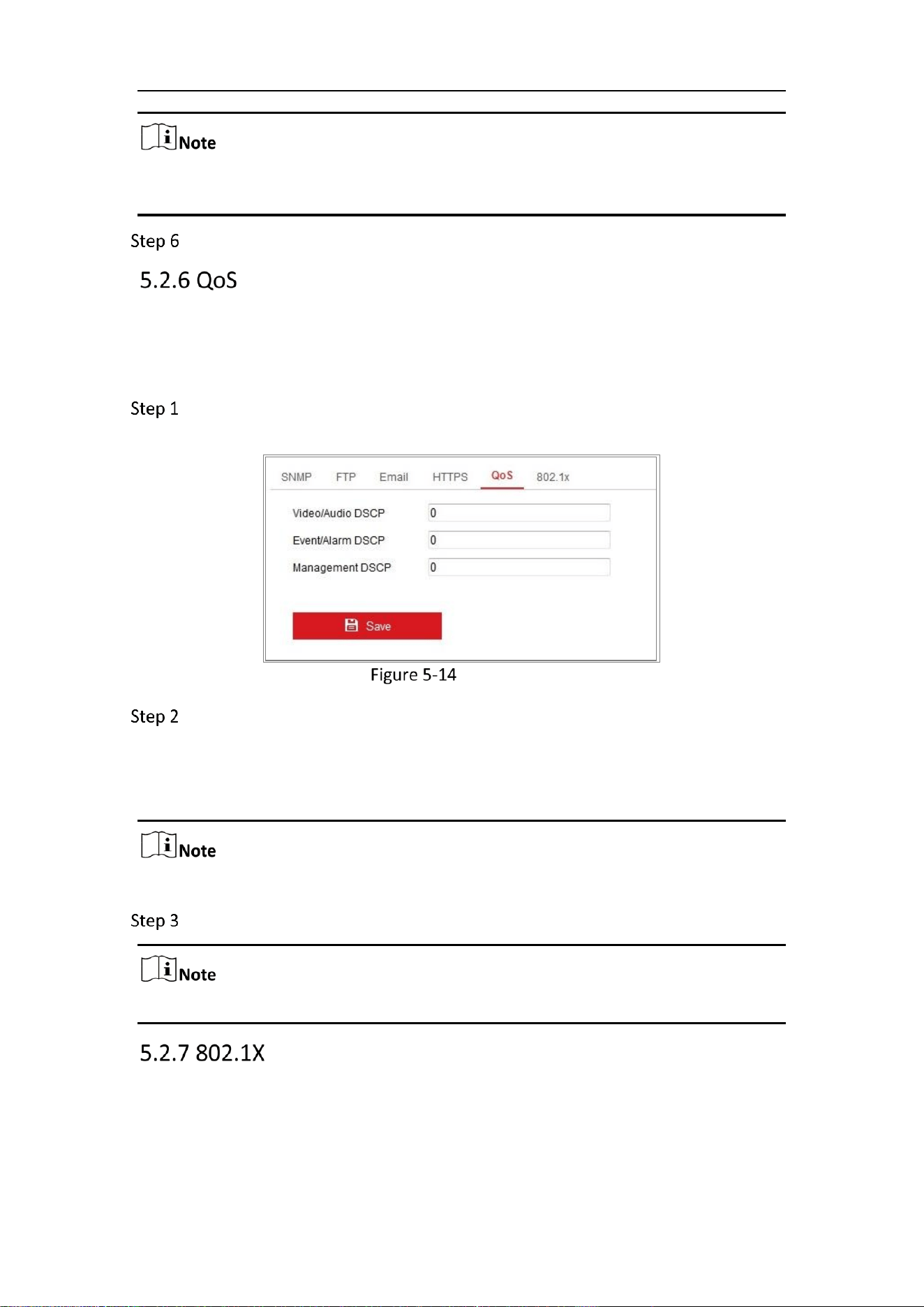 Note

Step 6

5.2.6 QoS

Step 1

SNMP FTP Email HTTPS QoS 802.1x

Video/Audio DSCP
0

Event/Alarm DSCP
0

Management DSCP
0

Save

Figure 5-14

Step 2

Note

Step 3

Note

5.2.7 802.1X